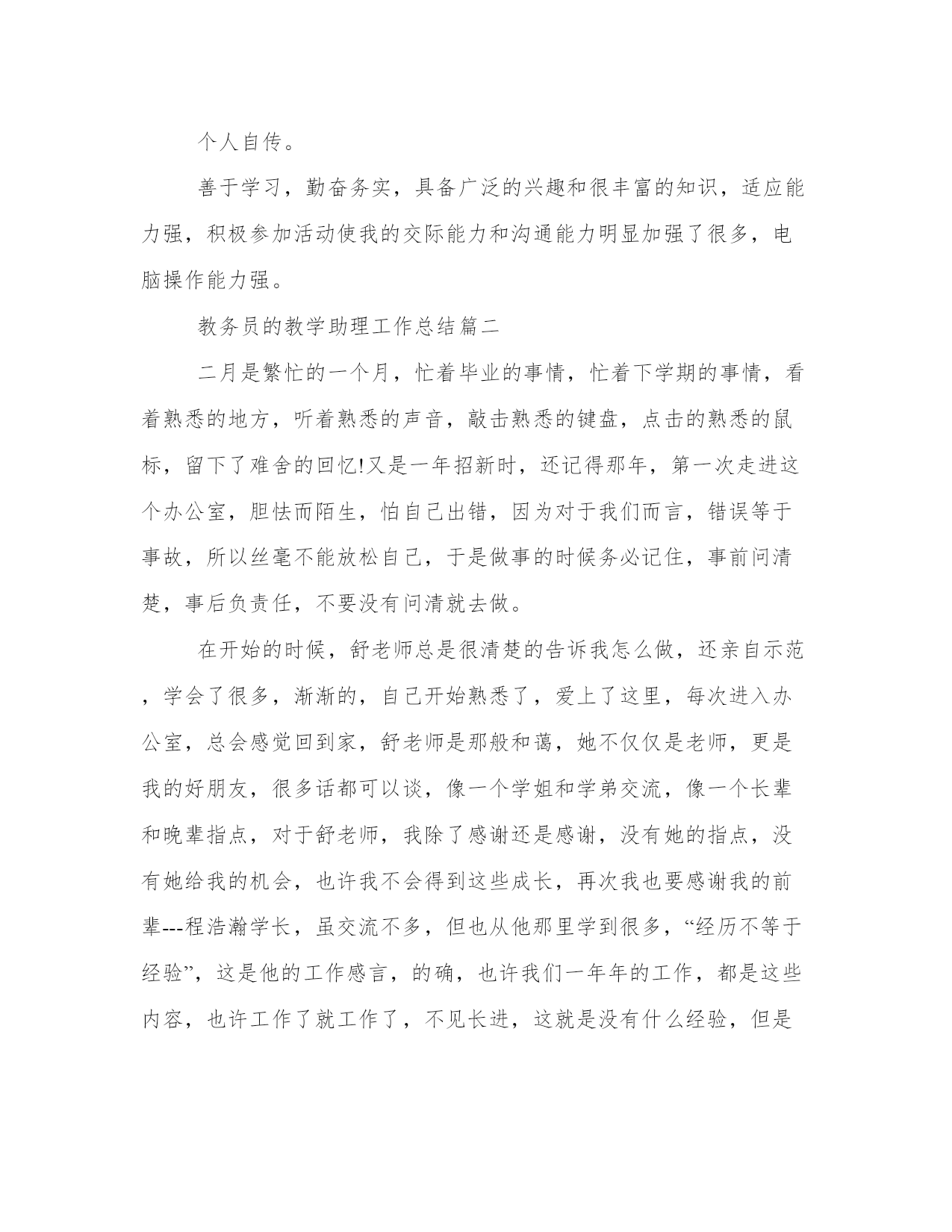 个人自传。

善于学习，勤奋务实，具备广泛的兴趣和很丰富的知识，适应能力强，积极参加活动使我的交际能力和沟通能力明显加强了很多，电脑操作能力强。

教务员的教学助理工作总结篇二

二月是繁忙的一个月，忙着毕业的事情，忙着下学期的事情，看着熟悉的地方，听着熟悉的声音，敲击熟悉的键盘，点击的熟悉的鼠标，留下了难舍的回忆!又是一年招新时，还记得那年，第一次走进这个办公室，胆怯而陌生，怕自己出错，因为对于我们而言，错误等于事故，所以丝毫不能放松自己，于是做事的时候务必记住，事前问清楚，事后负责任，不要没有问清就去做。

在开始的时候，舒老师总是很清楚的告诉我怎么做，还亲自示范，学会了很多，渐渐的，自己开始熟悉了，爱上了这里，每次进入办公室，总会感觉回到家，舒老师是那般和蔼，她不仅仅是老师，更是我的好朋友，很多话都可以谈，像一个学姐和学弟交流，像一个长辈和晚辈指点，对于舒老师，我除了感谢还是感谢，没有她的指点，没有她给我的机会，也许我不会得到这些成长，再次我也要感谢我的前辈---程浩瀚学长，虽交流不多，但也从他那里学到很多，“经历不等于经验”，这是他的工作感言，的确，也许我们一年年的工作，都是这些内容，也许工作了就工作了，不见长进，这就是没有什么经验，但是